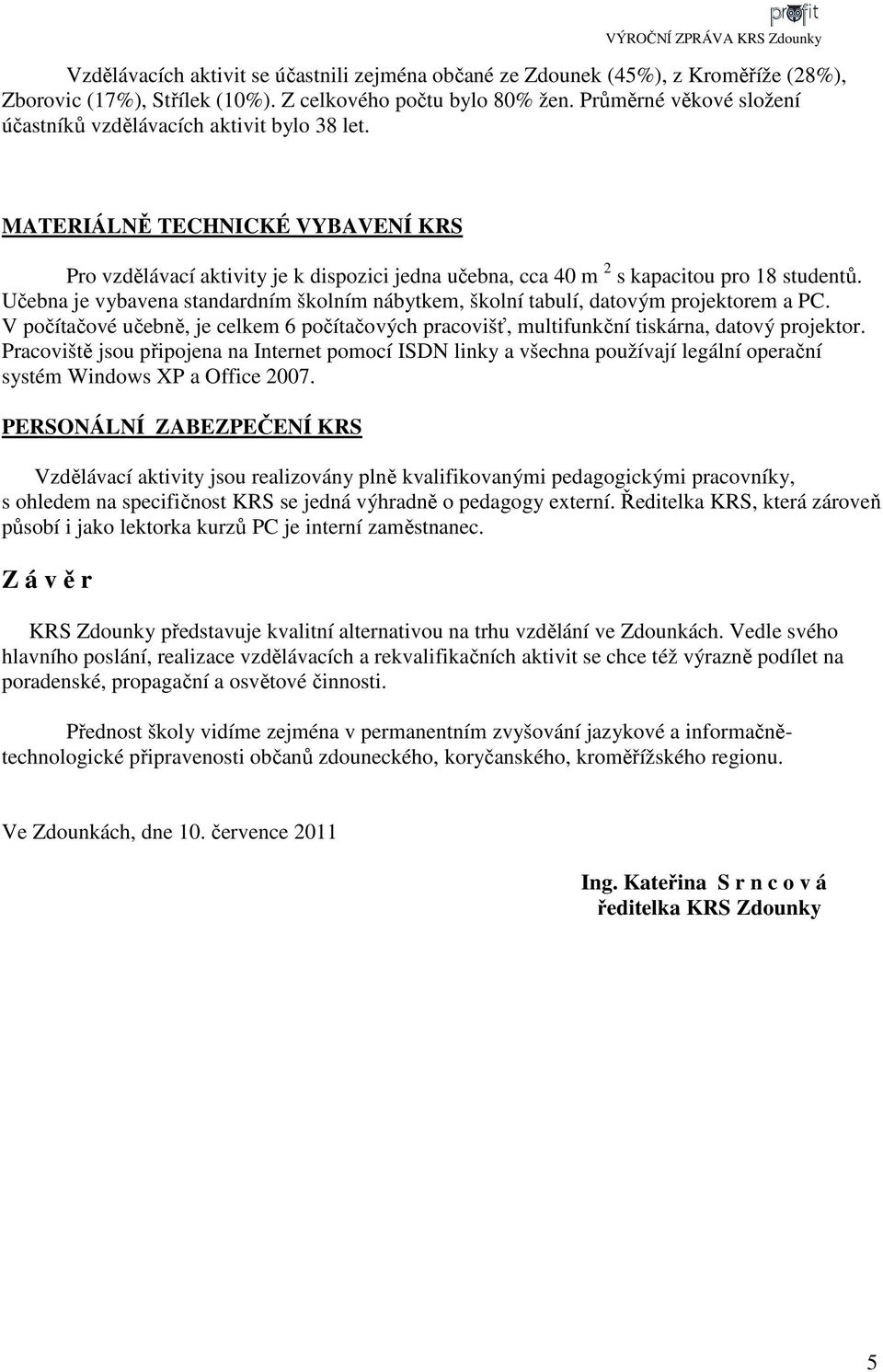 profit
VÝROČNÍ ZPRÁVA KRS Zdounky

Vzdělávacích aktivit se účastnili zejména občané ze Zdounek (45%), z Kroměříže (28%), Zborovic (17%), Střílek (10%). Z celkového počtu bylo 80% žen. Průměrné věkové složení účastníků vzdělávacích aktivit bylo 38 let.

MATERIÁLNĚ TECHNICKÉ VYBAVENÍ KRS

Pro vzdělávací aktivity je k dispozici jedna učebna, cca 40 m $^2$ s kapacitou pro 18 studentů. Učebna je vybavena standardním školním nábytkem, školní tabulí, datovým projektorem a PC. V počítačové učebně, je celkem 6 počítačových pracovišť, multifunkční tiskárna, datový projektor. Pracoviště jsou připojena na Internet pomocí ISDN linky a všechna používají legální operační systém Windows XP a Office 2007.

PERSONÁLNÍ ZABEZPEČENÍ KRS

Vzdělávací aktivity jsou realizovány plně kvalifikovanými pedagogickými pracovníky, s ohledem na specifičnost KRS se jedná výhradně o pedagogy externí. Ředitelka KRS, která zároveň působí i jako lektorka kurzů PC je interní zaměstnanec.

Z á v ě r

KRS Zdounky představuje kvalitní alternativou na trhu vzdělání ve Zdounkách. Vedle svého hlavního poslání, realizace vzdělávacích a rekvalifikačních aktivit se chce též výrazně podílet na poradenské, propagační a osvětové činnosti.

Přednost školy vidíme zejména v permanentním zvyšování jazykové a informačně-technologické připravenosti občanů zdouneckého, koryčanského, kroměřížského regionu.

Ve Zdounkách, dne 10. července 2011

Ing. Kateřina S r n c o v á
ředitelka KRS Zdounky

5